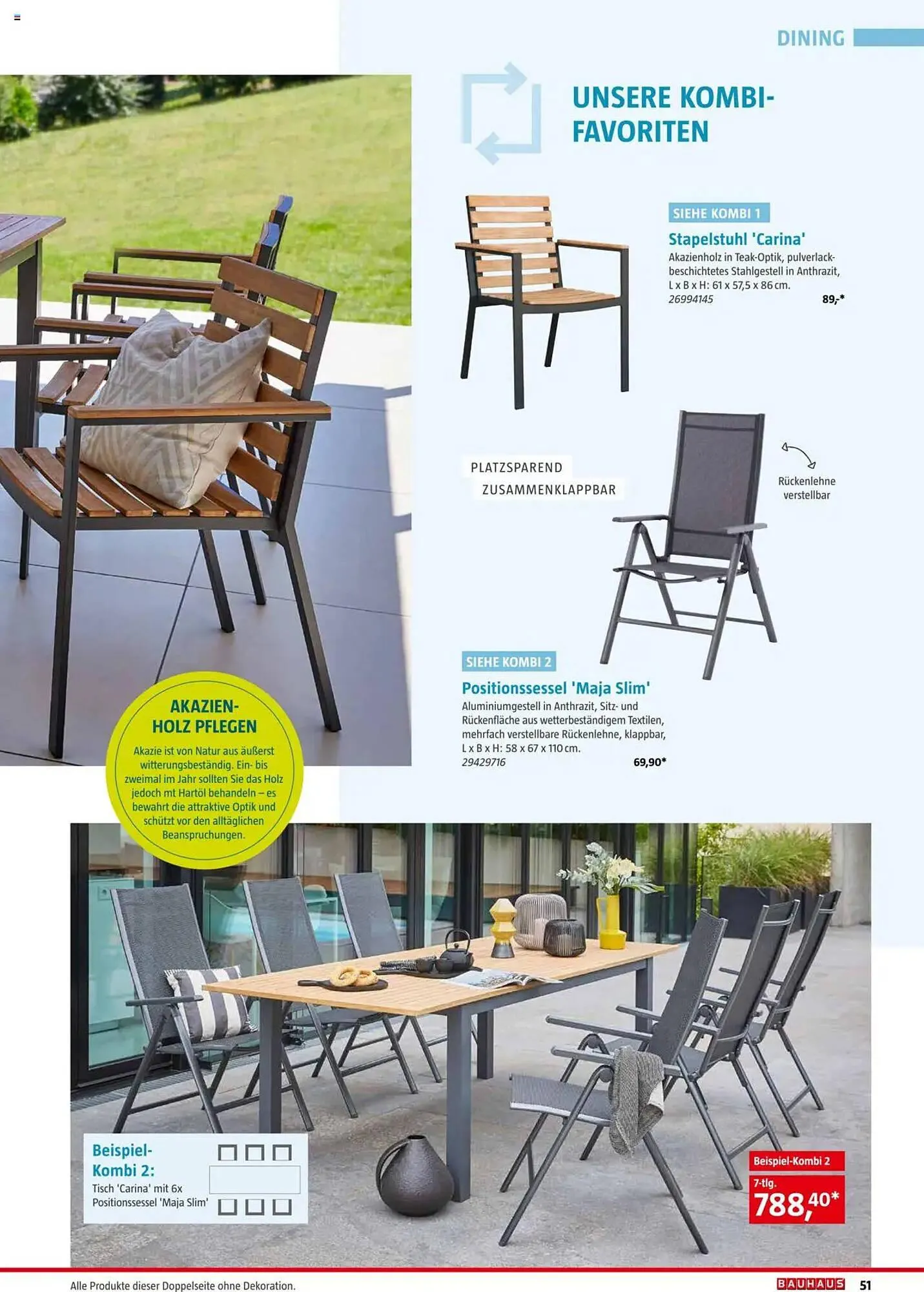 DINING

UNSERE KOMBI-FAVORITEN

SIEHE KOMBI 1

Stapelstuhl 'Carina'

Akazienholz in Teak-Optik, pulverlackbeschichtetes Stahlgestell in Anthrazit, L x B x H: 61 x 57,5 x 86 cm.

26994145 89,-*

PLATZSPAREND

ZUSAMMENKLAPPBAR

Rückenlehne verstellbar

SIEHE KOMBI 2

Positionssessel 'Maja Slim'

Aluminiumgestell in Anthrazit, Sitz- und Rückenfläche aus wetterbeständigem Textilen, mehrfach verstellbare Rückenlehne, klappbar, L x B x H: 58 x 67 x 110 cm.

29429716 69,90*

AKAZIEN-HOLZ PFLEGEN

Akazie ist von Natur aus äußerst witterungsbeständig. Ein- bis zweimal im Jahr sollten Sie das Holz jedoch mt Hartöl behandeln – es bewahrt die attraktive Optik und schützt vor den alltäglichen Beanspruchungen.

Beispiel-Kombi 2:

Tisch 'Carina' mit 6x Positionssessel 'Maja Slim'

Beispiel-Kombi 2

7-tlg.

788,40*

Alle Produkte dieser Doppelseite ohne Dekoration.

BAUHAUS 51